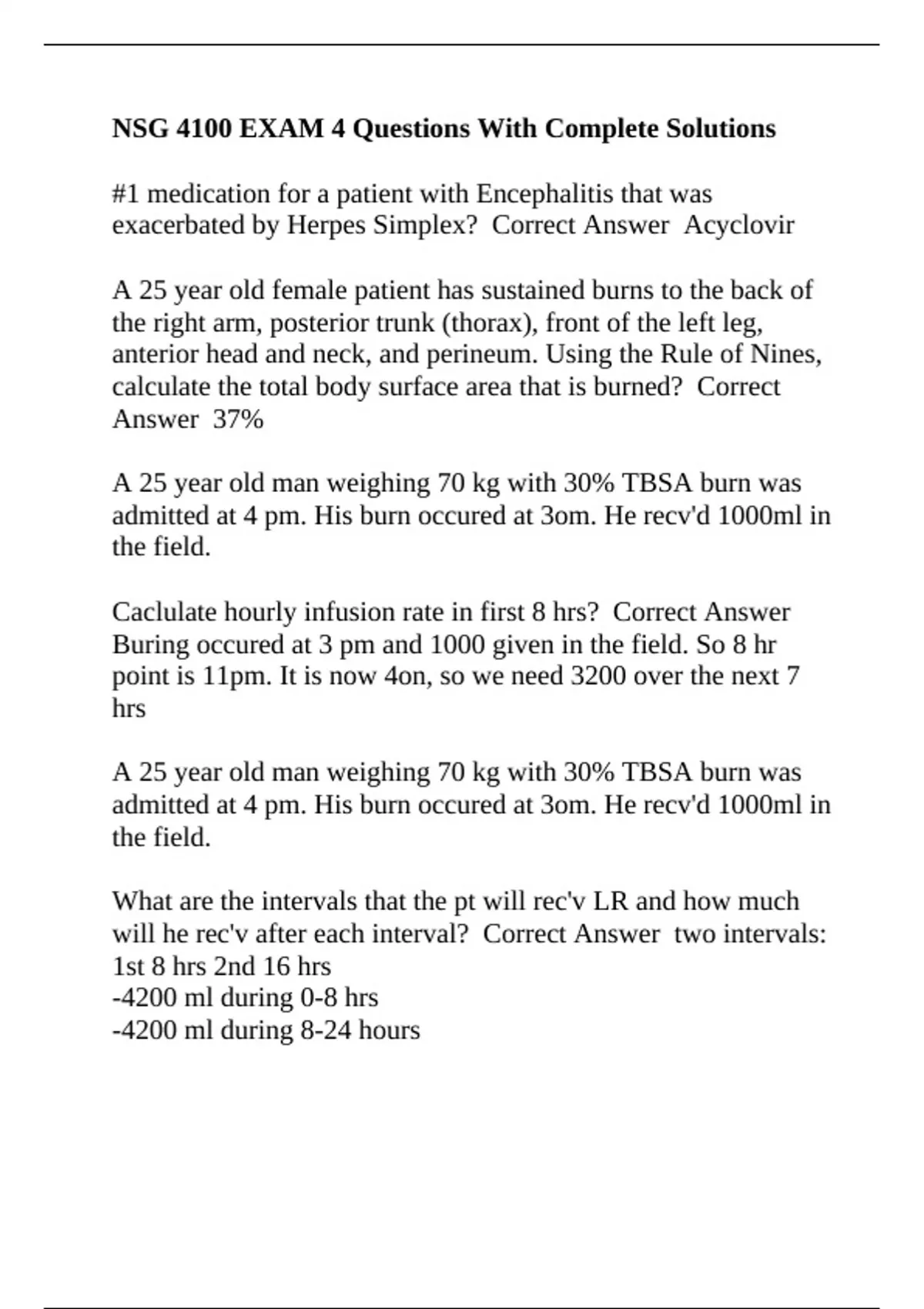 NSG 4100 EXAM 4 Questions With Complete Solutions

#1 medication for a patient with Encephalitis that was exacerbated by Herpes Simplex?  Correct Answer  Acyclovir

A 25 year old female patient has sustained burns to the back of the right arm, posterior trunk (thorax), front of the left leg, anterior head and neck, and perineum. Using the Rule of Nines, calculate the total body surface area that is burned?  Correct Answer  37%

A 25 year old man weighing 70 kg with 30% TBSA burn was admitted at 4 pm. His burn occured at 3om. He recv'd 1000ml in the field.

Caclulate hourly infusion rate in first 8 hrs?  Correct Answer  Buring occured at 3 pm and 1000 given in the field. So 8 hr point is 11pm. It is now 4on, so we need 3200 over the next 7 hrs

A 25 year old man weighing 70 kg with 30% TBSA burn was admitted at 4 pm. His burn occured at 3om. He recv'd 1000ml in the field.

What are the intervals that the pt will rec'v LR and how much will he rec'v after each interval?  Correct Answer  two intervals: 1st 8 hrs 2nd 16 hrs
-4200 ml during 0-8 hrs
-4200 ml during 8-24 hours